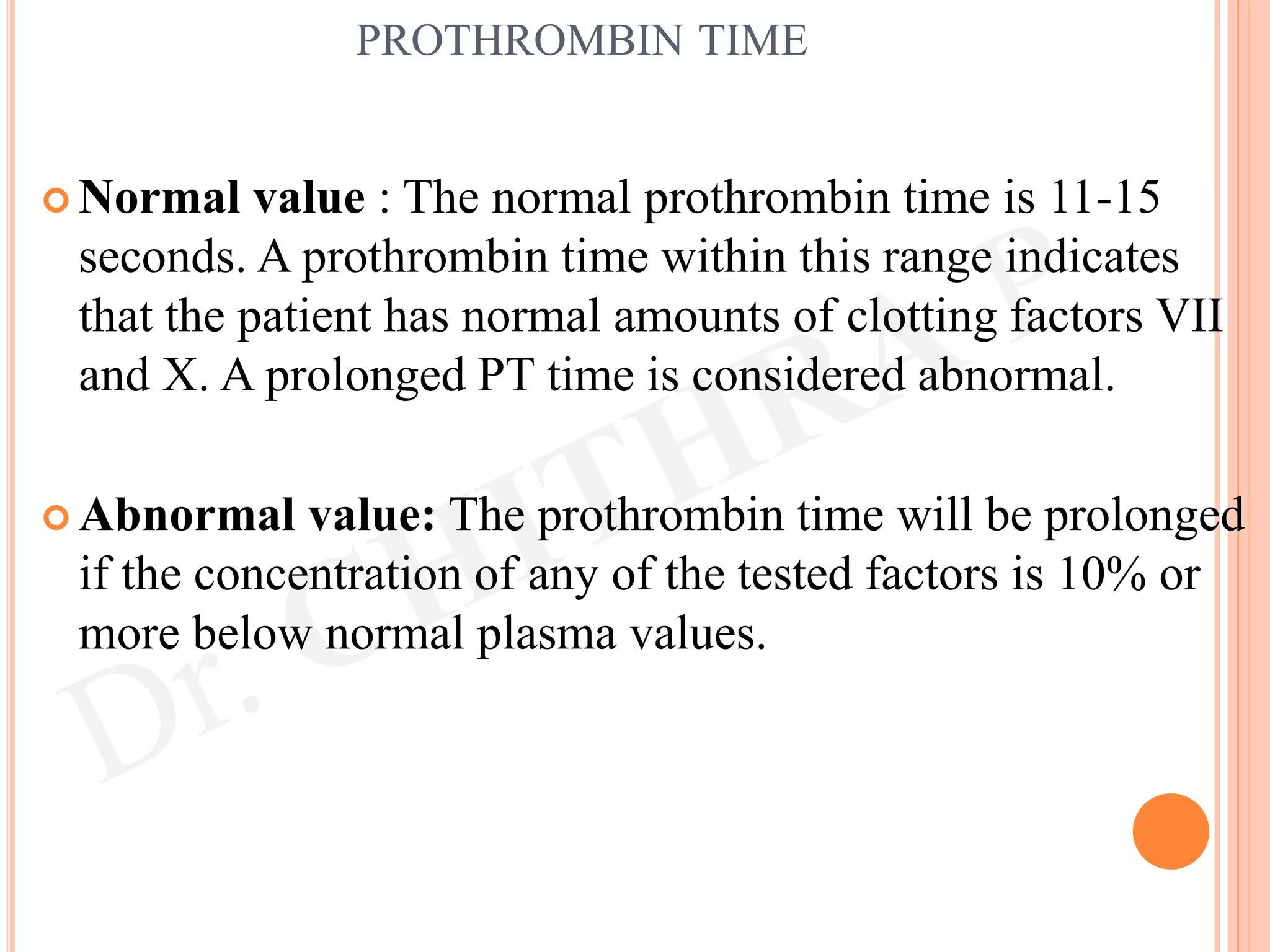 PROTHROMBIN TIME

Normal value : The normal prothrombin time is 11-15 seconds. A prothrombin time within this range indicates that the patient has normal amounts of clotting factors VII and X. A prolonged PT time is considered abnormal.

Abnormal value: The prothrombin time will be prolonged if the concentration of any of the tested factors is 10% or more below normal plasma values.

Dr. CHITHRA P